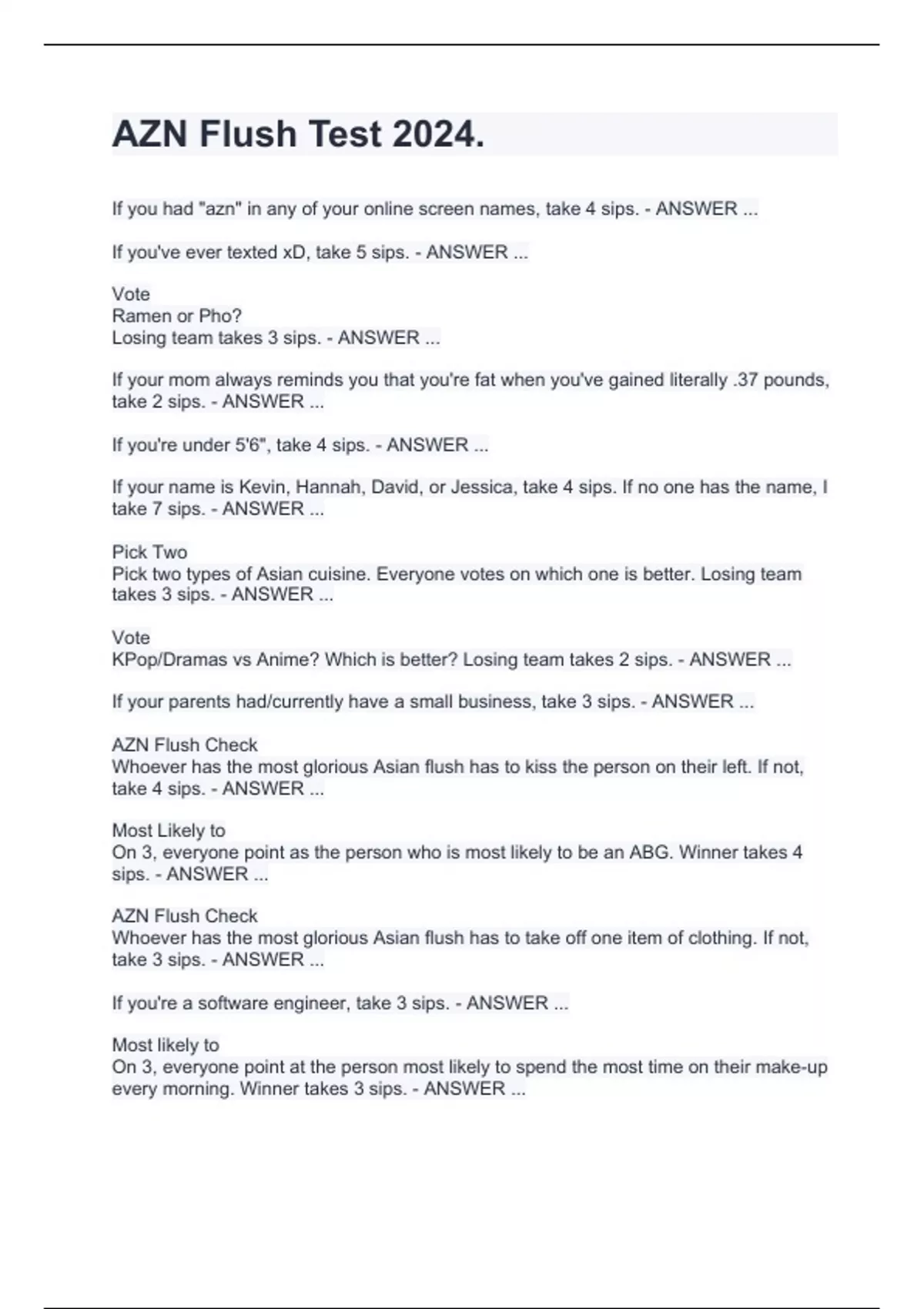 AZN Flush Test 2024.

If you had "azn" in any of your online screen names, take 4 sips. - ANSWER ...

If you've ever texted xD, take 5 sips. - ANSWER ...

Vote
Ramen or Pho?
Losing team takes 3 sips. - ANSWER ...

If your mom always reminds you that you're fat when you've gained literally .37 pounds, take 2 sips. - ANSWER ...

If you're under 5'6", take 4 sips. - ANSWER ...

If your name is Kevin, Hannah, David, or Jessica, take 4 sips. If no one has the name, I take 7 sips. - ANSWER ...

Pick Two
Pick two types of Asian cuisine. Everyone votes on which one is better. Losing team takes 3 sips. - ANSWER ...

Vote
KPop/Dramas vs Anime? Which is better? Losing team takes 2 sips. - ANSWER ...

If your parents had/currently have a small business, take 3 sips. - ANSWER ...

AZN Flush Check
Whoever has the most glorious Asian flush has to kiss the person on their left. If not, take 4 sips. - ANSWER ...

Most Likely to
On 3, everyone point as the person who is most likely to be an ABG. Winner takes 4 sips. - ANSWER ...

AZN Flush Check
Whoever has the most glorious Asian flush has to take off one item of clothing. If not, take 3 sips. - ANSWER ...

If you're a software engineer, take 3 sips. - ANSWER ...

Most likely to
On 3, everyone point at the person most likely to spend the most time on their make-up every morning. Winner takes 3 sips. - ANSWER ...